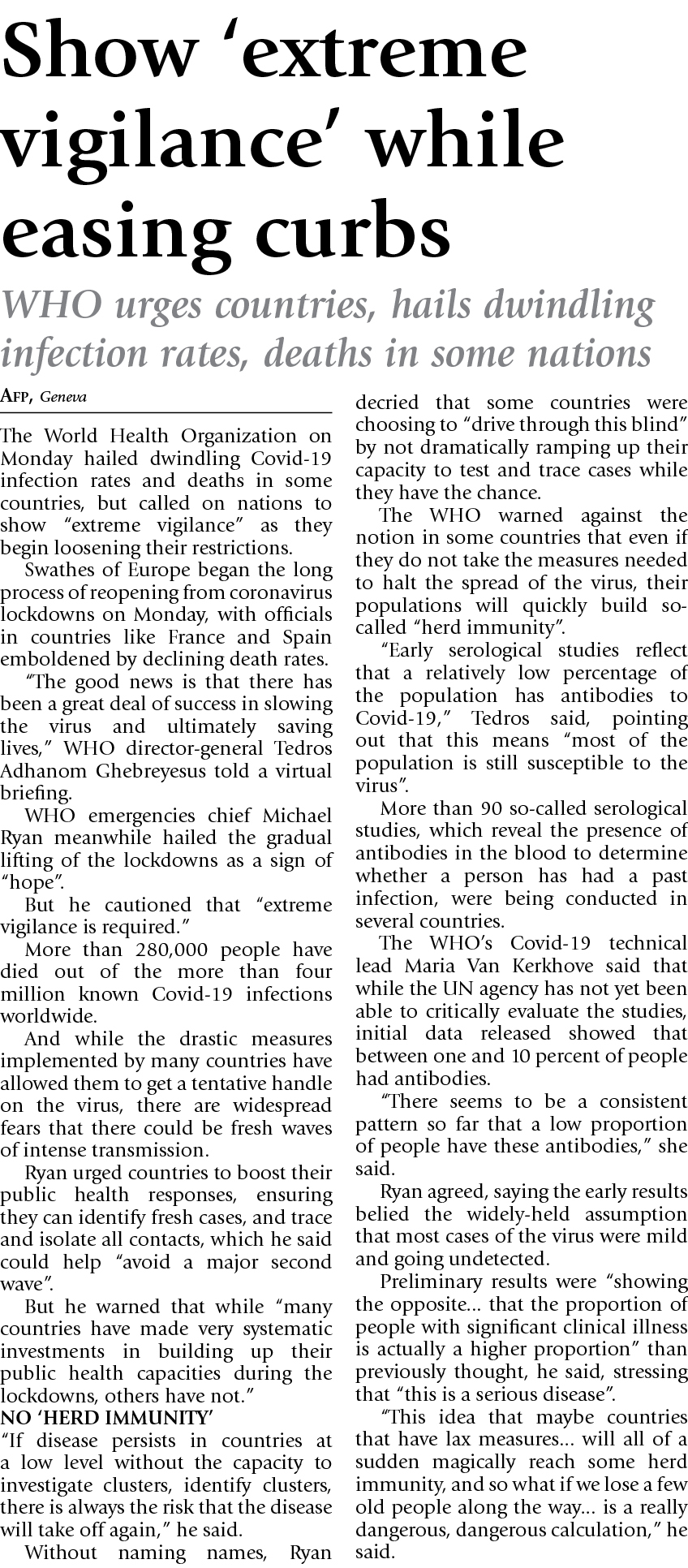 Show ‘extreme vigilance’ while easing curbs

WHO urges countries, hails dwindling infection rates, deaths in some nations

AFP, Geneva

The World Health Organization on Monday hailed dwindling Covid-19 infection rates and deaths in some countries, but called on nations to show “extreme vigilance” as they begin loosening their restrictions.

Swathes of Europe began the long process of reopening from coronavirus lockdowns on Monday, with officials in countries like France and Spain emboldened by declining death rates.

“The good news is that there has been a great deal of success in slowing the virus and ultimately saving lives,” WHO director-general Tedros Adhanom Ghebreyesus told a virtual briefing.

WHO emergencies chief Michael Ryan meanwhile hailed the gradual lifting of the lockdowns as a sign of “hope”.

But he cautioned that “extreme vigilance is required.”

More than 280,000 people have died out of the more than four million known Covid-19 infections worldwide.

And while the drastic measures implemented by many countries have allowed them to get a tentative handle on the virus, there are widespread fears that there could be fresh waves of intense transmission.

Ryan urged countries to boost their public health responses, ensuring they can identify fresh cases, and trace and isolate all contacts, which he said could help “avoid a major second wave”.

But he warned that while “many countries have made very systematic investments in building up their public health capacities during the lockdowns, others have not.”

NO ‘HERD IMMUNITY’

“If disease persists in countries at a low level without the capacity to investigate clusters, identify clusters, there is always the risk that the disease will take off again,” he said.

Without naming names, Ryan decried that some countries were choosing to “drive through this blind” by not dramatically ramping up their capacity to test and trace cases while they have the chance.

The WHO warned against the notion in some countries that even if they do not take the measures needed to halt the spread of the virus, their populations will quickly build so-called “herd immunity”.

“Early serological studies reflect that a relatively low percentage of the population has antibodies to Covid-19,” Tedros said, pointing out that this means “most of the population is still susceptible to the virus”.

More than 90 so-called serological studies, which reveal the presence of antibodies in the blood to determine whether a person has had a past infection, were being conducted in several countries.

The WHO’s Covid-19 technical lead Maria Van Kerkhove said that while the UN agency has not yet been able to critically evaluate the studies, initial data released showed that between one and 10 percent of people had antibodies.

“There seems to be a consistent pattern so far that a low proportion of people have these antibodies,” she said.

Ryan agreed, saying the early results belied the widely-held assumption that most cases of the virus were mild and going undetected.

Preliminary results were “showing the opposite... that the proportion of people with significant clinical illness is actually a higher proportion” than previously thought, he said, stressing that “this is a serious disease”.

“This idea that maybe countries that have lax measures... will all of a sudden magically reach some herd immunity, and so what if we lose a few old people along the way... is a really dangerous, dangerous calculation,” he said.